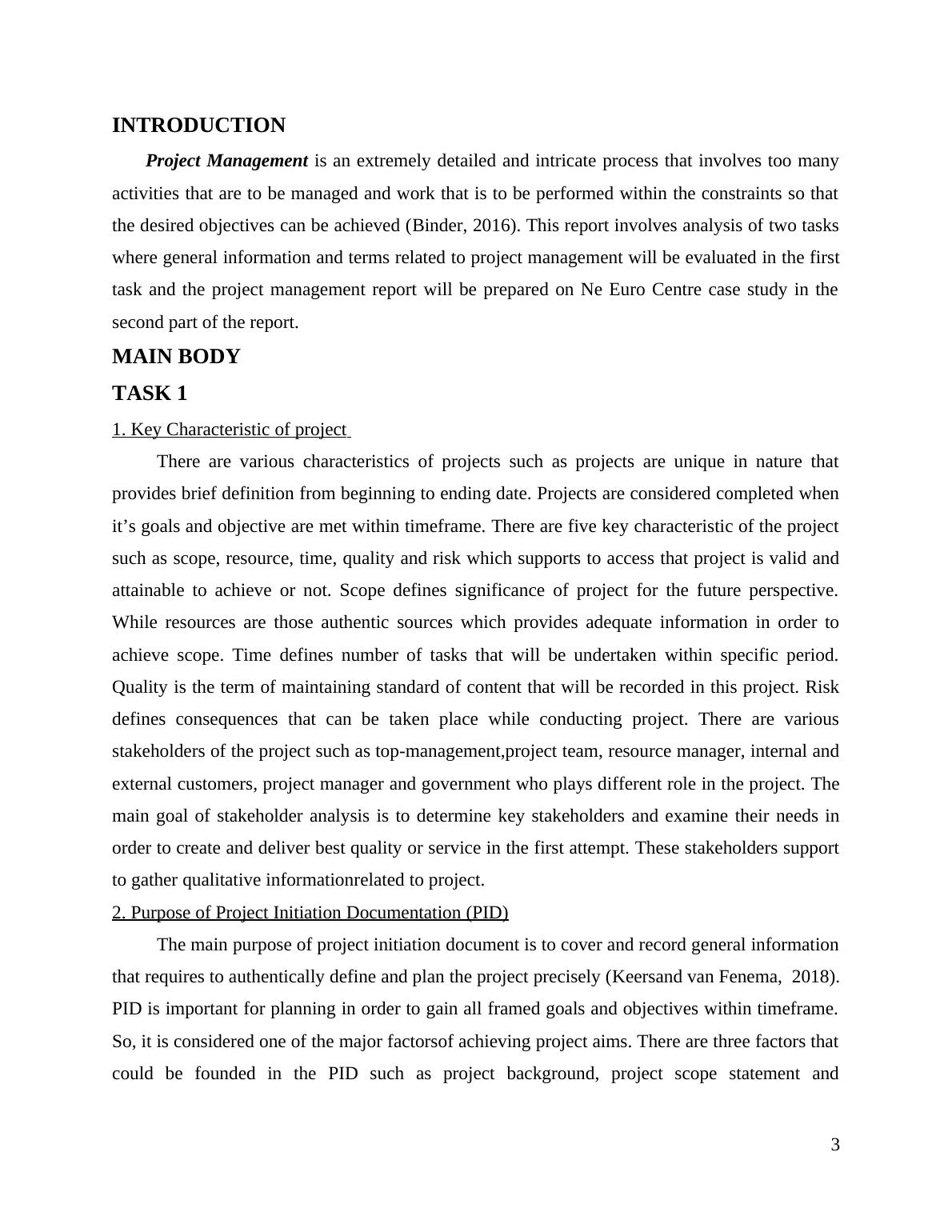 INTRODUCTION

Project Management is an extremely detailed and intricate process that involves too many activities that are to be managed and work that is to be performed within the constraints so that the desired objectives can be achieved (Binder, 2016). This report involves analysis of two tasks where general information and terms related to project management will be evaluated in the first task and the project management report will be prepared on Ne Euro Centre case study in the second part of the report.

MAIN BODY

TASK 1

1. Key Characteristic of project

There are various characteristics of projects such as projects are unique in nature that provides brief definition from beginning to ending date. Projects are considered completed when it's goals and objective are met within timeframe. There are five key characteristic of the project such as scope, resource, time, quality and risk which supports to access that project is valid and attainable to achieve or not. Scope defines significance of project for the future perspective. While resources are those authentic sources which provides adequate information in order to achieve scope. Time defines number of tasks that will be undertaken within specific period. Quality is the term of maintaining standard of content that will be recorded in this project. Risk defines consequences that can be taken place while conducting project. There are various stakeholders of the project such as top-management,project team, resource manager, internal and external customers, project manager and government who plays different role in the project. The main goal of stakeholder analysis is to determine key stakeholders and examine their needs in order to create and deliver best quality or service in the first attempt. These stakeholders support to gather qualitative informationrelated to project.

2. Purpose of Project Initiation Documentation (PID)

The main purpose of project initiation document is to cover and record general information that requires to authentically define and plan the project precisely (Keersand van Fenema, 2018). PID is important for planning in order to gain all framed goals and objectives within timeframe. So, it is considered one of the major factorsof achieving project aims. There are three factors that could be founded in the PID such as project background, project scope statement and

3